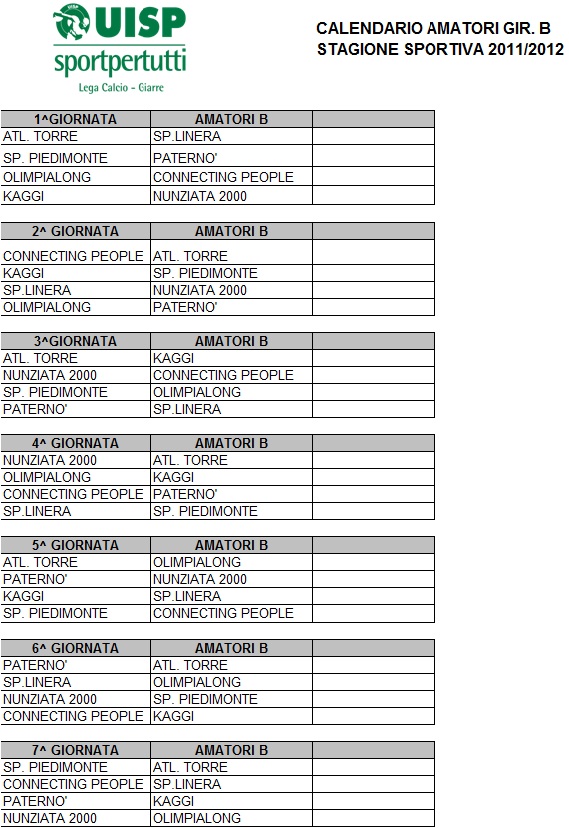 UISP
sportpertutti
Lega Calcio - Giarre

CALENDARIO AMATORI GIR. B
STAGIONE SPORTIVA 2011/2012

| 1^GIORNATA | AMATORI B | |
|---|---|---|
| ATL. TORRE | SP.LINERA | |
| SP. PIEDIMONTE | PATERNO' | |
| OLIMPIALONG | CONNECTING PEOPLE | |
| KAGGI | NUNZIATA 2000 | |

| 2^ GIORNATA | AMATORI B | |
|---|---|---|
| CONNECTING PEOPLE | ATL. TORRE | |
| KAGGI | SP. PIEDIMONTE | |
| SP.LINERA | NUNZIATA 2000 | |
| OLIMPIALONG | PATERNO' | |

| 3^GIORNATA | AMATORI B | |
|---|---|---|
| ATL. TORRE | KAGGI | |
| NUNZIATA 2000 | CONNECTING PEOPLE | |
| SP. PIEDIMONTE | OLIMPIALONG | |
| PATERNO' | SP.LINERA | |

| 4^ GIORNATA | AMATORI B | |
|---|---|---|
| NUNZIATA 2000 | ATL. TORRE | |
| OLIMPIALONG | KAGGI | |
| CONNECTING PEOPLE | PATERNO' | |
| SP.LINERA | SP. PIEDIMONTE | |

| 5^ GIORNATA | AMATORI B | |
|---|---|---|
| ATL. TORRE | OLIMPIALONG | |
| PATERNO' | NUNZIATA 2000 | |
| KAGGI | SP.LINERA | |
| SP. PIEDIMONTE | CONNECTING PEOPLE | |

| 6^ GIORNATA | AMATORI B | |
|---|---|---|
| PATERNO' | ATL. TORRE | |
| SP.LINERA | OLIMPIALONG | |
| NUNZIATA 2000 | SP. PIEDIMONTE | |
| CONNECTING PEOPLE | KAGGI | |

| 7^ GIORNATA | AMATORI B | |
|---|---|---|
| SP. PIEDIMONTE | ATL. TORRE | |
| CONNECTING PEOPLE | SP.LINERA | |
| PATERNO' | KAGGI | |
| NUNZIATA 2000 | OLIMPIALONG | |